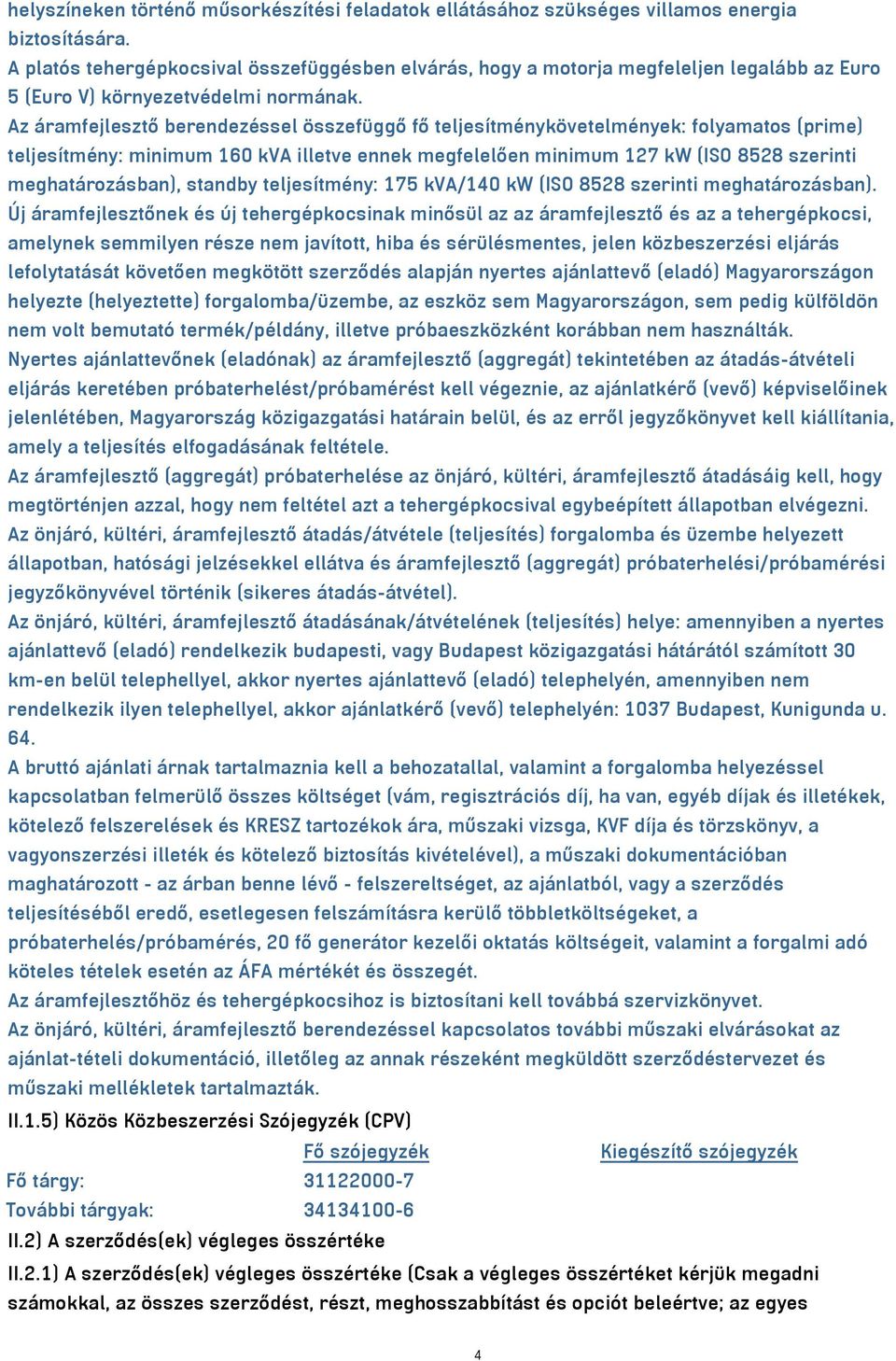 helyszíneken történő műsorkészítési feladatok ellátásához szükséges villamos energia biztosítására.
A platós tehergépkocsival összefüggésben elvárás, hogy a motorja megfeleljen legalább az Euro 5 (Euro V) környezetvédelmi normának.
Az áramfejlesztő berendezéssel összefüggő fő teljesítménykövetelmények: folyamatos (prime) teljesítmény: minimum 160 kVA illetve ennek megfelelően minimum 127 kW (ISO 8528 szerinti meghatározásban), standby teljesítmény: 175 kVA/140 kW (ISO 8528 szerinti meghatározásban).
Új áramfejlesztőnek és új tehergépkocsinak minősül az az áramfejlesztő és az a tehergépkocsi, amelynek semmilyen része nem javított, hiba és sérülésmentes, jelen közbeszerzési eljárás lefolytatását követően megkötött szerződés alapján nyertes ajánlattevő (eladó) Magyarországon helyezte (helyeztette) forgalomba/üzembe, az eszköz sem Magyarországon, sem pedig külföldön nem volt bemutató termék/példány, illetve próbaeszközként korábban nem használták.
Nyertes ajánlattevőnek (eladónak) az áramfejlesztő (aggregát) tekintetében az átadás-átvételi eljárás keretében próbaterhelést/próbamérést kell végeznie, az ajánlatkérő (vevő) képviselőinek jelenlétében, Magyarország közigazgatási határain belül, és az erről jegyzőkönyvet kell kiállítania, amely a teljesítés elfogadásának feltétele.
Az áramfejlesztő (aggregát) próbaterhelése az önjáró, kültéri, áramfejlesztő átadásáig kell, hogy megtörténjen azzal, hogy nem feltétel azt a tehergépkocsival egybeépített állapotban elvégezni.
Az önjáró, kültéri, áramfejlesztő átadás/átvétele (teljesítés) forgalomba és üzembe helyezett állapotban, hatósági jelzésekkel ellátva és áramfejlesztő (aggregát) próbaterhelési/próbamérési jegyzőkönyvével történik (sikeres átadás-átvétel).
Az önjáró, kültéri, áramfejlesztő átadásának/átvételének (teljesítés) helye: amennyiben a nyertes ajánlattevő (eladó) rendelkezik budapesti, vagy Budapest közigazgatási hátárától számított 30 km-en belül telephellyel, akkor nyertes ajánlattevő (eladó) telephelyén, amennyiben nem rendelkezik ilyen telephellyel, akkor ajánlatkérő (vevő) telephelyén: 1037 Budapest, Kunigunda u. 64.
A bruttó ajánlati árnak tartalmaznia kell a behozatallal, valamint a forgalomba helyezéssel kapcsolatban felmerülő összes költséget (vám, regisztrációs díj, ha van, egyéb díjak és illetékek, kötelező felszerelések és KRESZ tartozékok ára, műszaki vizsga, KVF díja és törzskönyv, a vagyonszerzési illeték és kötelező biztosítás kivételével), a műszaki dokumentációban maghatározott - az árban benne lévő - felszereltséget, az ajánlatból, vagy a szerződés teljesítéséből eredő, esetlegesen felszámításra kerülő többletköltségeket, a próbaterhelés/próbamérés, 20 fő generátor kezelői oktatás költségeit, valamint a forgalmi adó köteles tételek esetén az ÁFA mértékét és összegét.
Az áramfejlesztőhöz és tehergépkocsihoz is biztosítani kell továbbá szervizkönyvet.
Az önjáró, kültéri, áramfejlesztő berendezéssel kapcsolatos további műszaki elvárásokat az ajánlat-tételi dokumentáció, illetőleg az annak részeként megküldött szerződéstervezet és műszaki mellékletek tartalmazták.
II.1.5) Közös Közbeszerzési Szójegyzék (CPV)

| | Fő szójegyzék | Kiegészítő szójegyzék |
|---|---|---|
| Fő tárgy: | 31122000-7 | |
| További tárgyak: | 34134100-6 | |

II.2) A szerződés(ek) végleges összértéke
II.2.1) A szerződés(ek) végleges összértéke (Csak a végleges összértéket kérjük megadni számokkal, az összes szerződést, részt, meghosszabbítást és opciót beleértve; az egyes

4